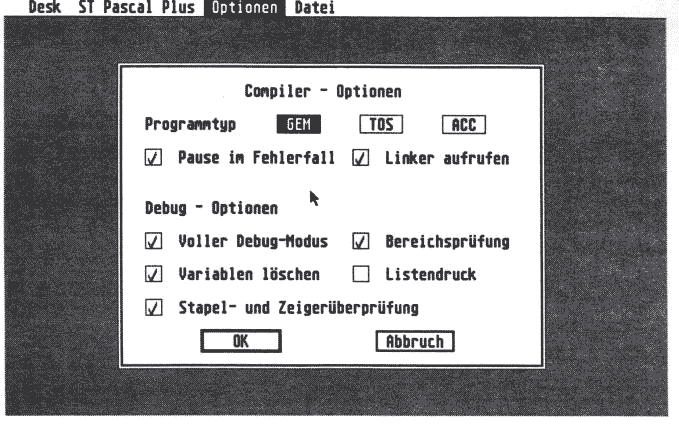 Desk ST Pascal Plus Optionen Datei

Compiler - Optionen

Programmtyp GEM TOS ACC

☑ Pause im Fehlerfall ☑ Linker aufrufen

Debug - Optionen

☑ Voller Debug-Modus ☑ Bereichsprüfung

☑ Variablen löschen ☐ Listendruck

☑ Stapel- und Zeigerüberprüfung

OK Abbruch